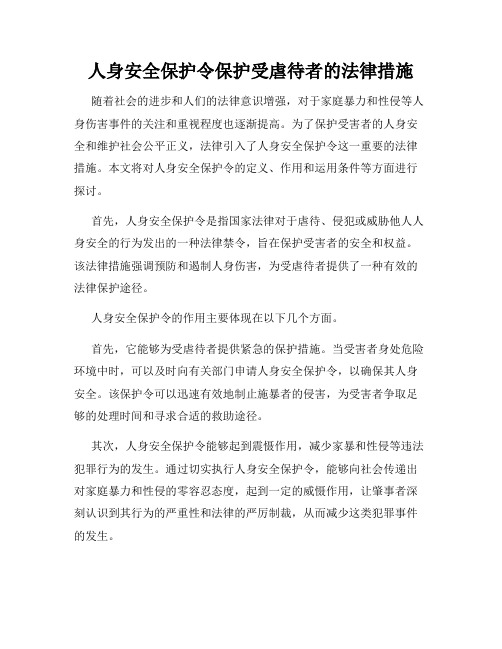 人身安全保护令保护受虐待者的法律措施

随着社会的进步和人们的法律意识增强，对于家庭暴力和性侵等人身伤害事件的关注和重视程度也逐渐提高。为了保护受害者的人身安全和维护社会公平正义，法律引入了人身安全保护令这一重要的法律措施。本文将对人身安全保护令的定义、作用和运用条件等方面进行探讨。

首先，人身安全保护令是指国家法律对于虐待、侵犯或威胁他人人身安全的行为发出的一种法律禁令，旨在保护受害者的安全和权益。该法律措施强调预防和遏制人身伤害，为受虐待者提供了一种有效的法律保护途径。

人身安全保护令的作用主要体现在以下几个方面。

首先，它能够为受虐待者提供紧急的保护措施。当受害者身处危险环境中时，可以及时向有关部门申请人身安全保护令，以确保其人身安全。该保护令可以迅速有效地制止施暴者的侵害，为受害者争取足够的处理时间和寻求合适的救助途径。

其次，人身安全保护令能够起到震慑作用，减少家暴和性侵等违法犯罪行为的发生。通过切实执行人身安全保护令，能够向社会传递出对家庭暴力和性侵的零容忍态度，起到一定的威慑作用，让肇事者深刻认识到其行为的严重性和法律的严厉制裁，从而减少这类犯罪事件的发生。